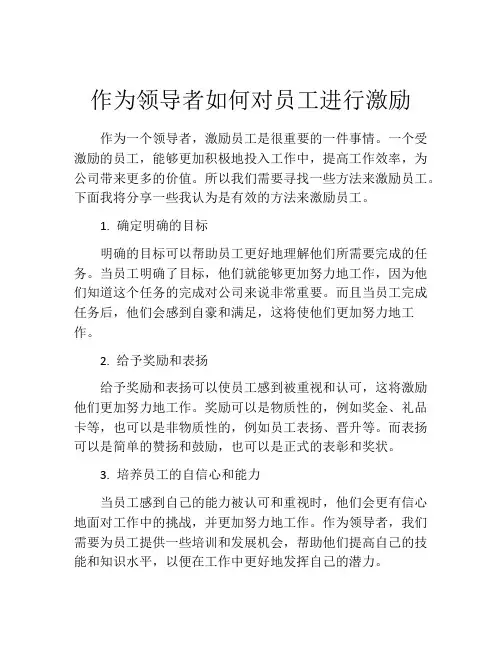 作为领导者如何对员工进行激励

作为一个领导者，激励员工是很重要的一件事情。一个受激励的员工，能够更加积极地投入工作中，提高工作效率，为公司带来更多的价值。所以我们需要寻找一些方法来激励员工。下面我将分享一些我认为是有效的方法来激励员工。

1. 确定明确的目标

明确的目标可以帮助员工更好地理解他们所需要完成的任务。当员工明确了目标，他们就能够更加努力地工作，因为他们知道这个任务的完成对公司来说非常重要。而且当员工完成任务后，他们会感到自豪和满足，这将使他们更加努力地工作。

2. 给予奖励和表扬

给予奖励和表扬可以使员工感到被重视和认可，这将激励他们更加努力地工作。奖励可以是物质性的，例如奖金、礼品卡等，也可以是非物质性的，例如员工表扬、晋升等。而表扬可以是简单的赞扬和鼓励，也可以是正式的表彰和奖状。

3. 培养员工的自信心和能力

当员工感到自己的能力被认可和重视时，他们会更有信心地面对工作中的挑战，并更加努力地工作。作为领导者，我们需要为员工提供一些培训和发展机会，帮助他们提高自己的技能和知识水平，以便在工作中更好地发挥自己的潜力。